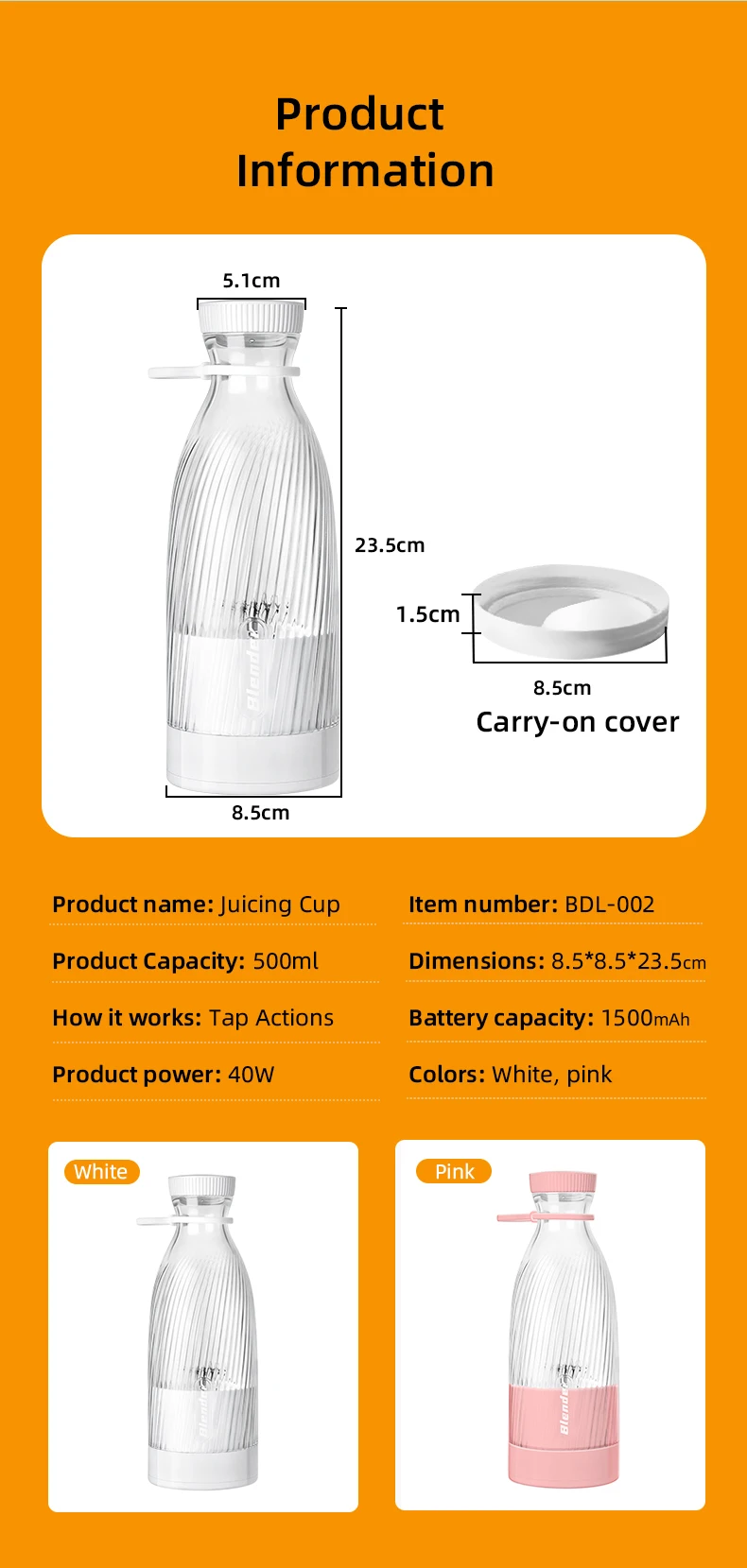 Product Information

5.1cm

23.5cm

8.5cm

1.5cm

8.5cm

Carry-on cover

Product name: Juicing Cup

Product Capacity: 500ml

How it works: Tap Actions

Product power: 40W

Item number: BDL-002

Dimensions: 8.5*8.5*23.5cm

Battery capacity: 1500mAh

Colors: White, pink

White

Pink